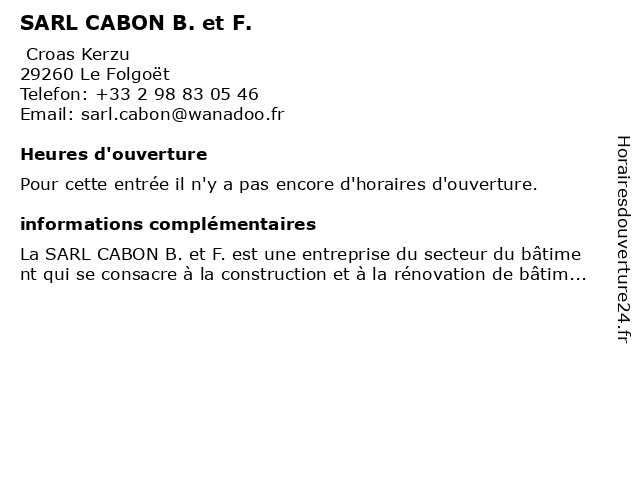 SARL CABON B. et F.

Croas Kerzu
29260 Le Folgoët
Telefon: +33 2 98 83 05 46
Email: sarl.cabon@wanadoo.fr

Heures d'ouverture

Pour cette entrée il n'y a pas encore d'horaires d'ouverture.

informations complémentaires

La SARL CABON B. et F. est une entreprise du secteur du bâtiment qui se consacre à la construction et à la rénovation de bâtim...

Horairesdouverture24.fr